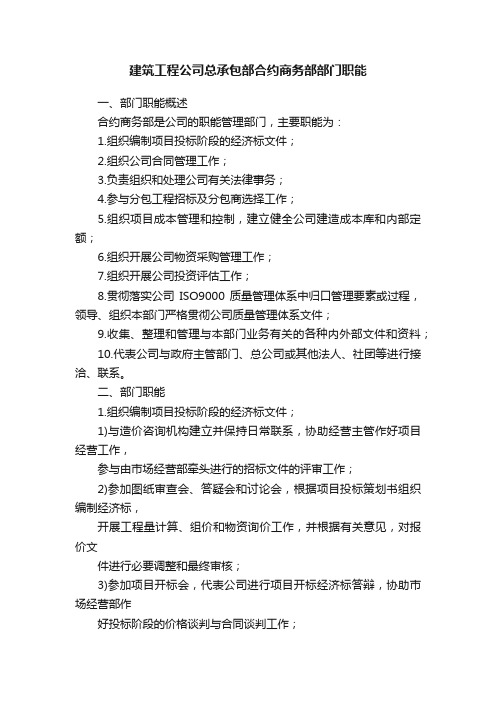 建筑工程公司总承包部合约商务部部门职能

一、部门职能概述

合约商务部是公司的职能管理部门，主要职能为：

1.组织编制项目投标阶段的经济标文件；

2.组织公司合同管理工作；

3.负责组织和处理公司有关法律事务；

4.参与分包工程招标及分包商选择工作；

5.组织项目成本管理和控制，建立健全公司建造成本库和内部定额；

6.组织开展公司物资采购管理工作；

7.组织开展公司投资评估工作；

8.贯彻落实公司 ISO9000 质量管理体系中归口管理要素或过程，领导、组织本部门严格贯彻公司质量管理体系文件；

9.收集、整理和管理与本部门业务有关的各种内外部文件和资料；

10.代表公司与政府主管部门、总公司或其他法人、社团等进行接洽、联系。

二、部门职能

1.组织编制项目投标阶段的经济标文件；

1)与造价咨询机构建立并保持日常联系，协助经营主管作好项目经营工作，

参与由市场经营部牵头进行的招标文件的评审工作；

2)参加图纸审查会、答疑会和讨论会，根据项目投标策划书组织编制经济标，

开展工程量计算、组价和物资询价工作，并根据有关意见，对报价文

件进行必要调整和最终审核；

3)参加项目开标会，代表公司进行项目开标经济标答辩，协助市场经营部作

好投标阶段的价格谈判与合同谈判工作；